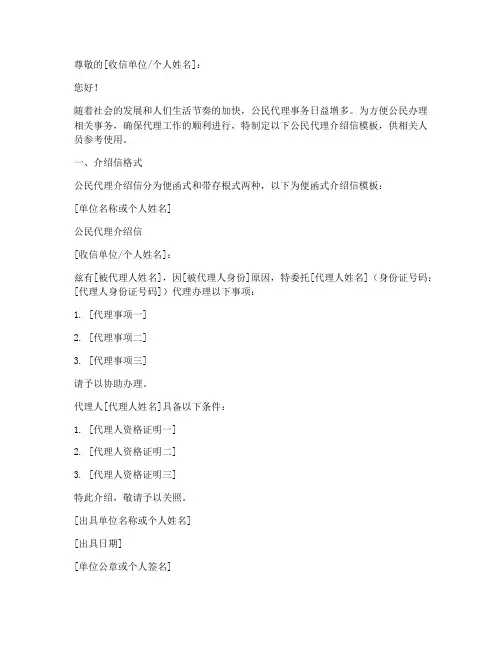 尊敬的[收信单位/个人姓名]：

您好！

随着社会的发展和人们生活节奏的加快，公民代理事务日益增多。为方便公民办理相关事务，确保代理工作的顺利进行，特制定以下公民代理介绍信模板，供相关人员参考使用。

一、介绍信格式

公民代理介绍信分为便函式和带存根式两种，以下为便函式介绍信模板：

[单位名称或个人姓名]

公民代理介绍信

[收信单位/个人姓名]：

兹有[被代理人姓名]，因[被代理人身份]原因，特委托[代理人姓名]（身份证号码：[代理人身份证号码]）代理办理以下事项：

1. [代理事项一]

2. [代理事项二]

3. [代理事项三]

请予以协助办理。

代理人[代理人姓名]具备以下条件：

1. [代理人资格证明一]

2. [代理人资格证明二]

3. [代理人资格证明三]

特此介绍，敬请予以关照。

[出具单位名称或个人姓名]

[出具日期]

[单位公章或个人签名]